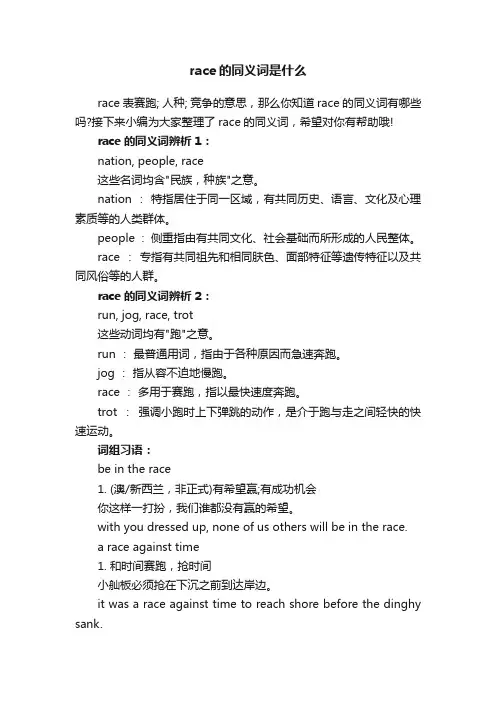 race的同义词是什么

race表赛跑; 人种; 竞争的意思，那么你知道race的同义词有哪些吗?接下来小编为大家整理了race的同义词，希望对你有帮助哦!

race的同义词辨析1：

nation, people, race

这些名词均含"民族，种族"之意。

nation ： 特指居住于同一区域，有共同历史、语言、文化及心理素质等的人类群体。

people ： 侧重指由有共同文化、社会基础而所形成的人民整体。

race ： 专指有共同祖先和相同肤色、面部特征等遗传特征以及共同风俗等的人群。

race的同义词辨析2：

run, jog, race, trot

这些动词均有"跑"之意。

run ： 最普通用词，指由于各种原因而急速奔跑。

jog ： 指从容不迫地慢跑。

race ： 多用于赛跑，指以最快速度奔跑。

trot ： 强调小跑时上下弹跳的动作，是介于跑与走之间轻快的快速运动。

词组习语：

be in the race

1. (澳/新西兰，非正式)有希望赢;有成功机会

你这样一打扮，我们谁都没有赢的希望。

with you dressed up, none of us others will be in the race.

a race against time

1. 和时间赛跑，抢时间

小舢板必须抢在下沉之前到达岸边。

it was a race against time to reach shore before the dinghy sank.